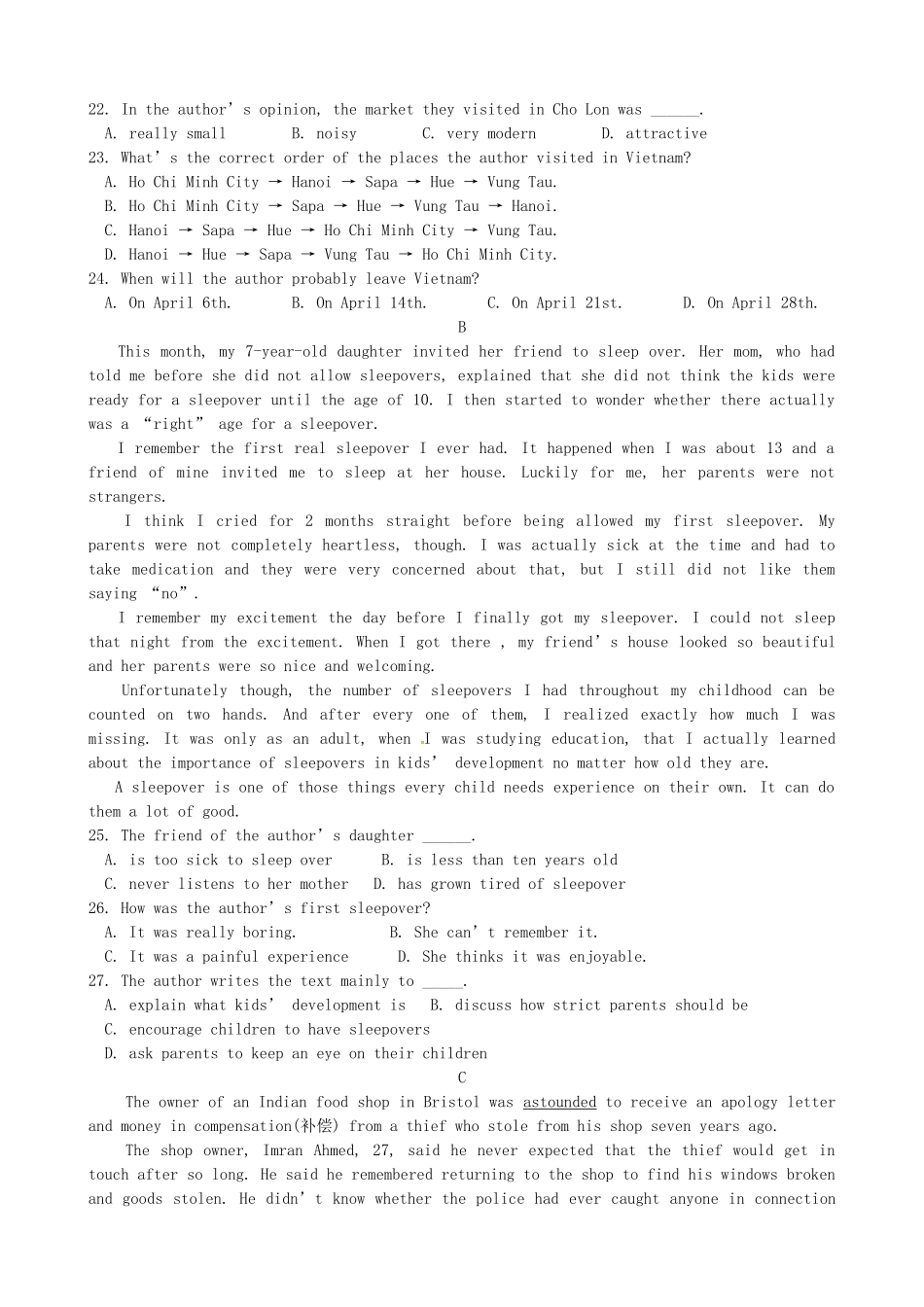 22. In the author's opinion, the market they visited in Cho Lon was ____.
A. really small B. noisy C. very modern D. attractive
23. What's the correct order of the places the author visited in Vietnam?
A. Ho Chi Minh City → Hanoi → Sapa → Hue → Vung Tau.
B. Ho Chi Minh City → Sapa → Hue → Vung Tau → Hanoi.
C. Hanoi → Sapa → Hue → Ho Chi Minh City → Vung Tau.
D. Hanoi → Hue → Sapa → Vung Tau → Ho Chi Minh City.
24. When will the author probably leave Vietnam?
A. On April 6th. B. On April 14th. C. On April 21st. D. On April 28th.

B

This month, my 7-year-old daughter invited her friend to sleep over. Her mom, who had told me before she did not allow sleepovers, explained that she did not think the kids were ready for a sleepover until the age of 10. I then started to wonder whether there actually was a "right" age for a sleepover.

I remember the first real sleepover I ever had. It happened when I was about 13 and a friend of mine invited me to sleep at her house. Luckily for me, her parents were not strangers.

I think I cried for 2 months straight before being allowed my first sleepover. My parents were not completely heartless, though. I was actually sick at the time and had to take medication and they were very concerned about that, but I still did not like them saying "no".

I remember my excitement the day before I finally got my sleepover. I could not sleep that night from the excitement. When I got there , my friend's house looked so beautiful and her parents were so nice and welcoming.

Unfortunately though, the number of sleepovers I had throughout my childhood can be counted on two hands. And after every one of them, I realized exactly how much I was missing. It was only as an adult, when I was studying education, that I actually learned about the importance of sleepovers in kids' development no matter how old they are.

A sleepover is one of those things every child needs experience on their own. It can do them a lot of good.

25. The friend of the author's daughter ____.
A. is too sick to sleep over B. is less than ten years old
C. never listens to her mother D. has grown tired of sleepover
26. How was the author's first sleepover?
A. It was really boring. B. She can't remember it.
C. It was a painful experience D. She thinks it was enjoyable.
27. The author writes the text mainly to ____.
A. explain what kids' development is B. discuss how strict parents should be
C. encourage children to have sleepovers
D. ask parents to keep an eye on their children

C

The owner of an Indian food shop in Bristol was astounded to receive an apology letter and money in compensation(补偿) from a thief who stole from his shop seven years ago.

The shop owner, Imran Ahmed, 27, said he never expected that the thief would get in touch after so long. He said he remembered returning to the shop to find his windows broken and goods stolen. He didn't know whether the police had ever caught anyone in connection